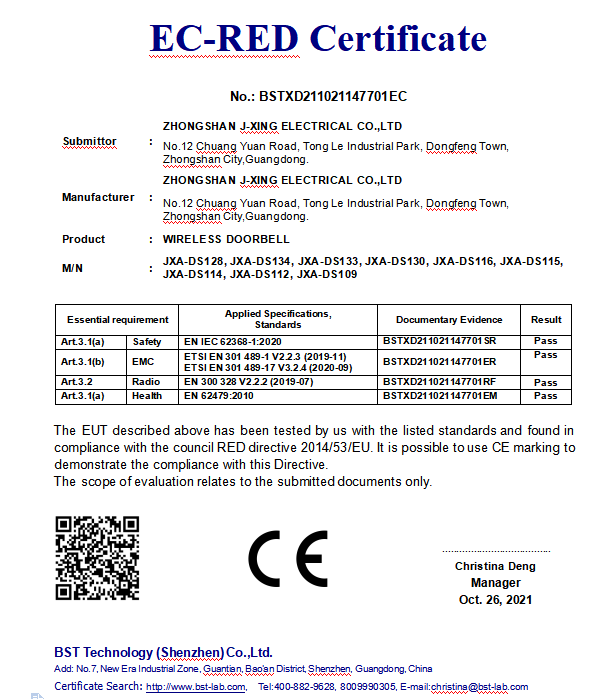 EC-RED Certificate

No.: BSTXD211021147701EC

Submittor : ZHONGSHAN J-XING ELECTRICAL CO.,LTD
No.12 Chuang Yuan Road, Tong Le Industrial Park, Dongfeng Town, Zhongshan City,Guangdong.

Manufacturer : ZHONGSHAN J-XING ELECTRICAL CO.,LTD
No.12 Chuang Yuan Road, Tong Le Industrial Park, Dongfeng Town, Zhongshan City,Guangdong.

Product : WIRELESS DOORBELL

M/N : JXA-DS128, JXA-DS134, JXA-DS133, JXA-DS130, JXA-DS116, JXA-DS115, JXA-DS114, JXA-DS112, JXA-DS109

| Essential requirement | | Applied Specifications, Standards | Documentary Evidence | Result |
|---|---|---|---|---|
| Art.3.1(a) | Safety | EN IEC 62368-1:2020 | BSTXD211021147701SR | Pass |
| Art.3.1(b) | EMC | ETSI EN 301 489-1 V2.2.3 (2019-11) ETSI EN 301 489-17 V3.2.4 (2020-09) | BSTXD211021147701ER | Pass |
| Art.3.2 | Radio | EN 300 328 V2.2.2 (2019-07) | BSTXD211021147701RF | Pass |
| Art.3.1(a) | Health | EN 62479:2010 | BSTXD211021147701EM | Pass |

The EUT described above has been tested by us with the listed standards and found in compliance with the council RED directive 2014/53/EU. It is possible to use CE marking to demonstrate the compliance with this Directive.
The scope of evaluation relates to the submitted documents only.

CE

Christina Deng
Manager
Oct. 26, 2021

BST Technology (Shenzhen) Co.,Ltd.
Add: No.7, New Era Industrial Zone, Guantian, Bao'an District, Shenzhen, Guangdong, China
Certificate Search: http://www.bst-lab.com, Tel:400-882-9628, 8009990305, E-mail:christina@bst-lab.com